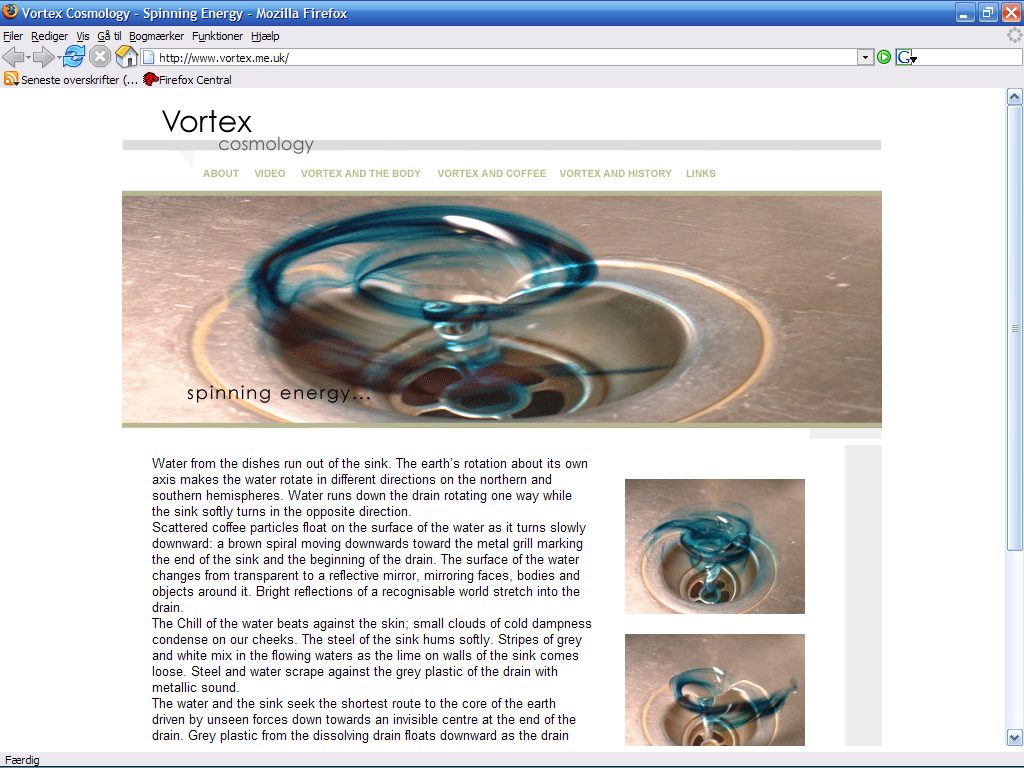 Vortex Cosmology - Spinning Energy - Mozilla Firefox

Filer Rediger Vis Gå til Bogmærker Funktioner Hjælp

http://www.vortex.me.uk/

Seneste overskrifter (... Firefox Central

Vortex
cosmology

ABOUT VIDEO VORTEX AND THE BODY VORTEX AND COFFEE VORTEX AND HISTORY LINKS

spinning energy...

Water from the dishes run out of the sink. The earth's rotation about its own axis makes the water rotate in different directions on the northern and southern hemispheres. Water runs down the drain rotating one way while the sink softly turns in the opposite direction.
Scattered coffee particles float on the surface of the water as it turns slowly downward: a brown spiral moving downwards toward the metal grill marking the end of the sink and the beginning of the drain. The surface of the water changes from transparent to a reflective mirror, mirroring faces, bodies and objects around it. Bright reflections of a recognisable world stretch into the drain.
The Chill of the water beats against the skin; small clouds of cold dampness condense on our cheeks. The steel of the sink hums softly. Stripes of grey and white mix in the flowing waters as the lime on walls of the sink comes loose. Steel and water scrape against the grey plastic of the drain with metallic sound.
The water and the sink seek the shortest route to the core of the earth driven by unseen forces down towards an invisible centre at the end of the drain. Grey plastic from the dissolving drain floats downward as the drain

Færdig